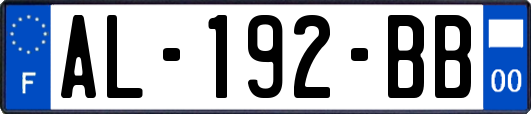 F
AL-192-BB
00